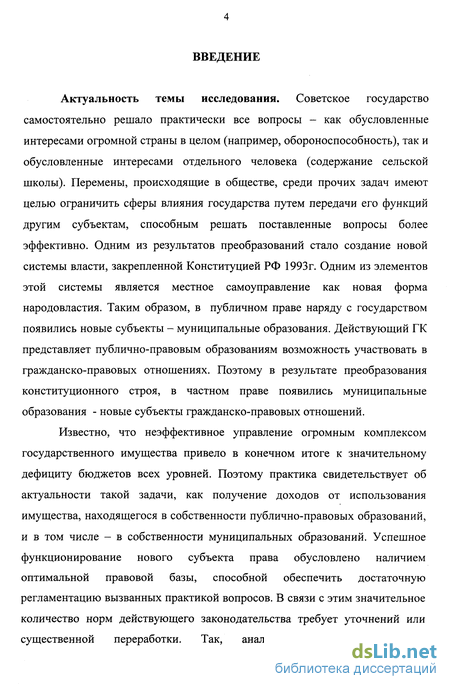 4

ВВЕДЕНИЕ

Актуальность темы исследования. Советское государство самостоятельно решало практически все вопросы – как обусловленные интересами огромной страны в целом (например, обороноспособность), так и обусловленные интересами отдельного человека (содержание сельской школы). Перемены, происходящие в обществе, среди прочих задач имеют целью ограничить сферы влияния государства путем передачи его функций другим субъектам, способным решать поставленные вопросы более эффективно. Одним из результатов преобразований стало создание новой системы власти, закрепленной Конституцией РФ 1993г. Одним из элементов этой системы является местное самоуправление как новая форма народовластия. Таким образом, в публичном праве наряду с государством появились новые субъекты – муниципальные образования. Действующий ГК представляет публично-правовым образованиям возможность участвовать в гражданско-правовых отношениях. Поэтому в результате преобразования конституционного строя, в частном праве появились муниципальные образования - новые субъекты гражданско-правовых отношений.

Известно, что неэффективное управление огромным комплексом государственного имущества привело в конечном итоге к значительному дефициту бюджетов всех уровней. Поэтому практика свидетельствует об актуальности такой задачи, как получение доходов от использования имущества, находящегося в собственности публично-правовых образований, и в том числе – в собственности муниципальных образований. Успешное функционирование нового субъекта права обусловлено наличием оптимальной правовой базы, способной обеспечить достаточную регламентацию вызванных практикой вопросов. В связи с этим значительное количество норм действующего законодательства требует уточнений или существенной переработки. Так, анал

dsLib.net
библиотека диссертаций